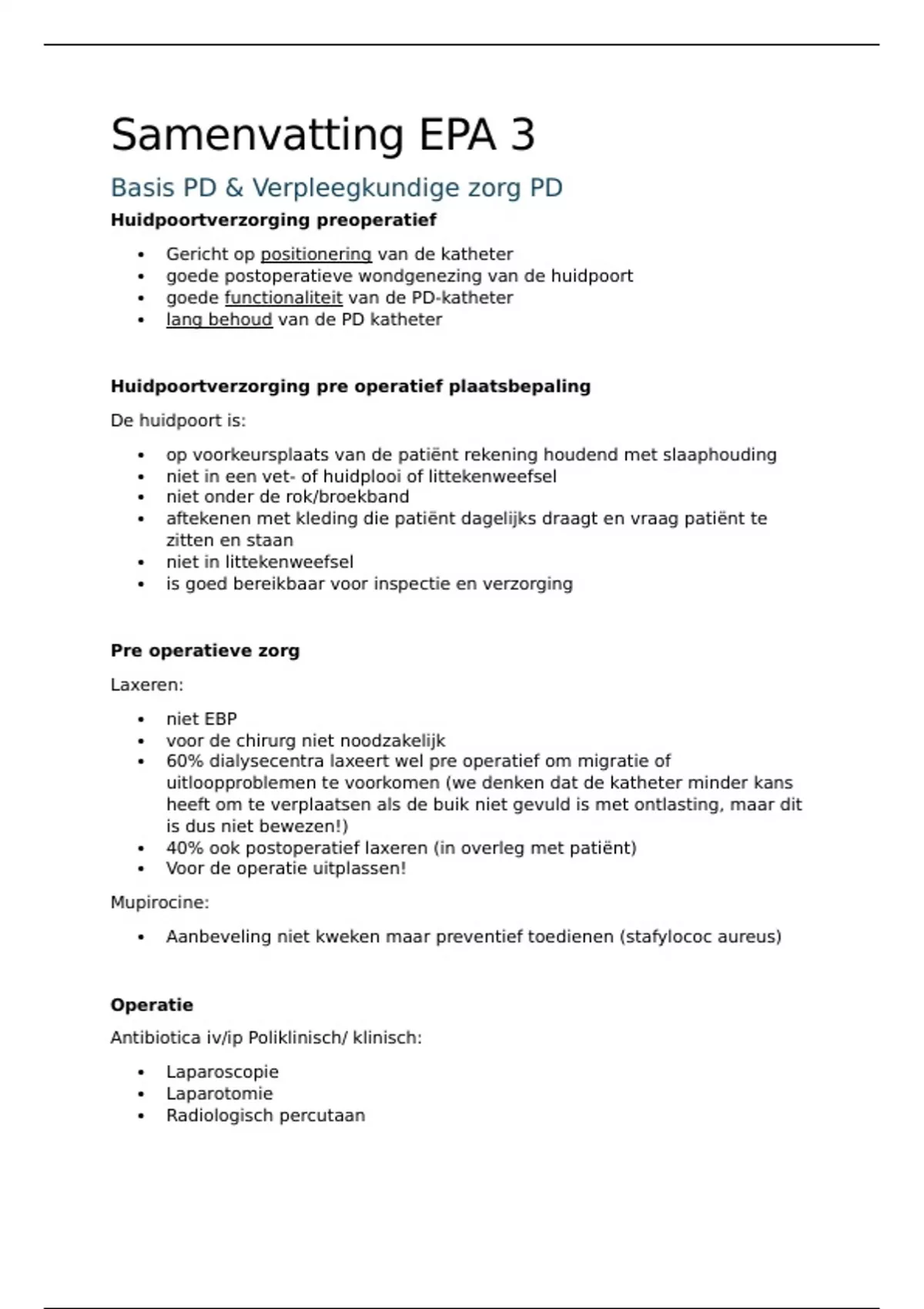 Samenvatting EPA 3

Basis PD & Verpleegkundige zorg PD

Huidpoortverzorging preoperatief

• Gericht op positionering van de katheter
• goede postoperatieve wondgenezing van de huidpoort
• goede functionaliteit van de PD-katheter
• lang behoud van de PD katheter

Huidpoortverzorging pre operatief plaatsbepaling

De huidpoort is:

• op voorkeursplaats van de patiënt rekening houdend met slaaphouding
• niet in een vet- of huidplooi of littekenweefsel
• niet onder de rok/broekband
• aftekenen met kleding die patiënt dagelijks draagt en vraag patiënt te zitten en staan
• niet in littekenweefsel
• is goed bereikbaar voor inspectie en verzorging

Pre operatieve zorg

Laxeren:

• niet EBP
• voor de chirurg niet noodzakelijk
• 60% dialysecentra laxeert wel pre operatief om migratie of uitloopproblemen te voorkomen (we denken dat de katheter minder kans heeft om te verplaatsen als de buik niet gevuld is met ontlasting, maar dit is dus niet bewezen!)
• 40% ook postoperatief laxeren (in overleg met patiënt)
• Voor de operatie uitplassen!

Mupirocine:

• Aanbeveling niet kweken maar preventief toedienen (stafylococ aureus)

Operatie

Antibiotica iv/ip Poliklinisch/ klinisch:

• Laparoscopie
• Laparotomie
• Radiologisch percutaan